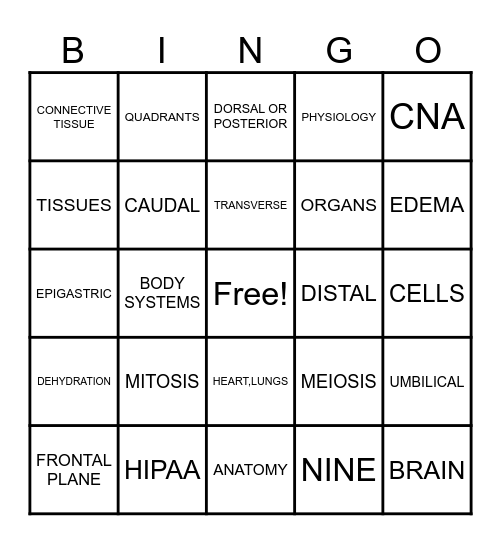 | B | I | N | G | O |
|---|---|---|---|---|
| CONNECTIVE TISSUE | QUADRANTS | DORSAL OR POSTERIOR | PHYSIOLOGY | CNA |
| TISSUES | CAUDAL | TRANSVERSE | ORGANS | EDEMA |
| EPIGASTRIC | BODY SYSTEMS | Free! | DISTAL | CELLS |
| DEHYDRATION | MITOSIS | HEART,LUNGS | MEIOSIS | UMBILICAL |
| FRONTAL PLANE | HIPAA | ANATOMY | NINE | BRAIN |